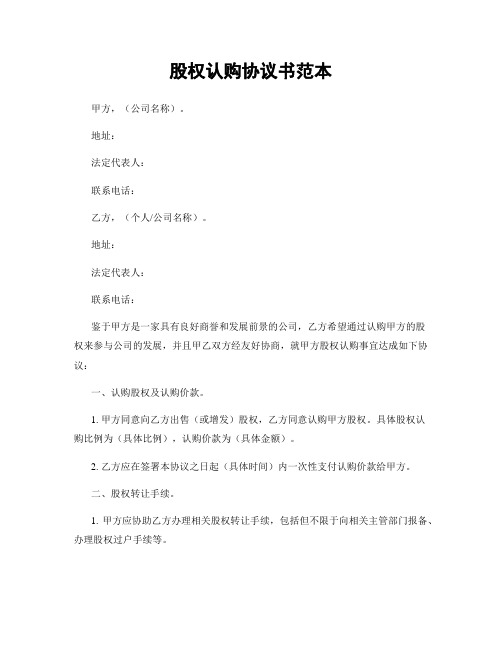 股权认购协议书范本

甲方，（公司名称）。

地址：

法定代表人：

联系电话：

乙方，（个人/公司名称）。

地址：

法定代表人：

联系电话：

鉴于甲方是一家具有良好商誉和发展前景的公司，乙方希望通过认购甲方的股权来参与公司的发展，并且甲乙双方经友好协商，就甲方股权认购事宜达成如下协议：

一、认购股权及认购价款。

1. 甲方同意向乙方出售（或增发）股权，乙方同意认购甲方股权。具体股权认购比例为（具体比例），认购价款为（具体金额）。

2. 乙方应在签署本协议之日起（具体时间）内一次性支付认购价款给甲方。

二、股权转让手续。

1. 甲方应协助乙方办理相关股权转让手续，包括但不限于向相关主管部门报备、办理股权过户手续等。